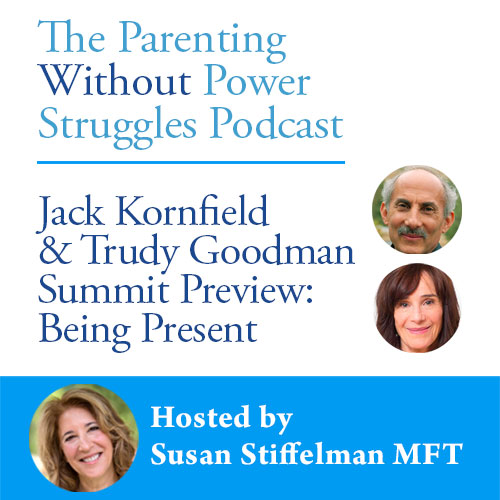 The Parenting Without Power Struggles Podcast

Jack Kornfield & Trudy Goodman Summit Preview: Being Present

Hosted by Susan Stiffelman MFT